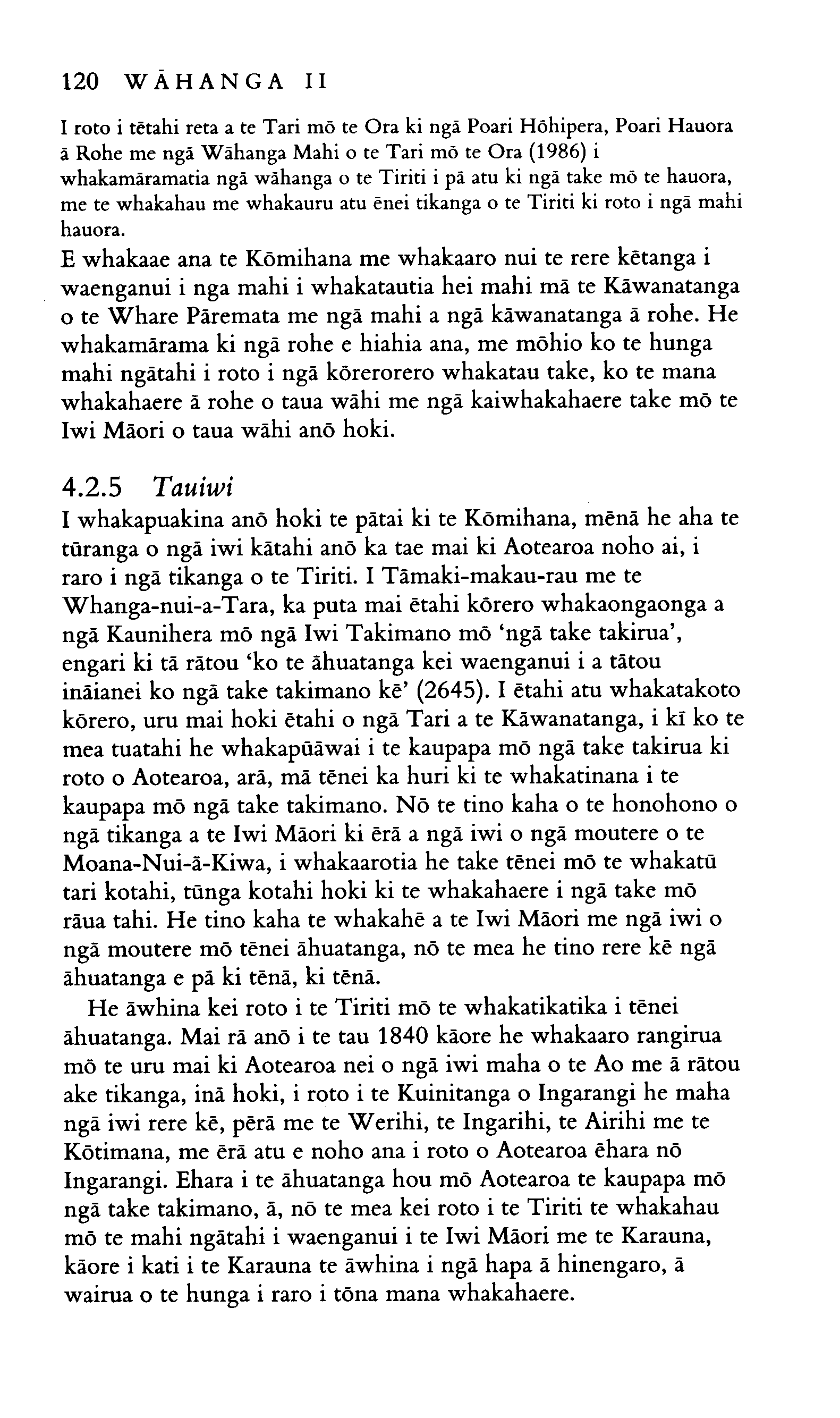 120 WĀHANGA II

I roto i tētahi reta a te Tari mō te Ora ki ngā Poari Hōhipera, Poari Hauora ā Rohe me ngā Wāhanga Mahi o te Tari mō te Ora (1986) i whakamāramatia ngā wāhanga o te Tiriti i pā atu ki ngā take mō te hauora, me te whakahau me whakauru atu ēnei tikanga o te Tiriti ki roto i ngā mahi hauora.

E whakaae ana te Kōmihana me whakaaro nui te rere kētanga i waenganui i nga mahi i whakatautia hei mahi mā te Kāwanatanga o te Whare Pāremata me ngā mahi a ngā kāwanatanga ā rohe. He whakamārama ki ngā rohe e hiahia ana, me mōhio ko te hunga mahi ngātahi i roto i ngā kōrerorero whakatau take, ko te mana whakahaere ā rohe o taua wāhi me ngā kaiwhakahaere take mō te Iwi Māori o taua wāhi anō hoki.

4.2.5 Tauiwi

I whakapuakina anō hoki te pātai ki te Kōmihana, mēnā he aha te tūranga o ngā iwi kātahi anō ka tae mai ki Aotearoa noho ai, i raro i ngā tikanga o te Tiriti. I Tāmaki-makau-rau me te Whanga-nui-a-Tara, ka puta mai ētahi kōrero whakaongaonga a ngā Kaunihera mō ngā Iwi Takimano mō 'ngā take takirua', engari ki tā rātou 'ko te āhuatanga kei waenganui i a tātou ināianei ko ngā take takimano kē' (2645). I ētahi atu whakatakoto kōrero, uru mai hoki ētahi o ngā Tari a te Kāwanatanga, i kī ko te mea tuatahi he whakapūāwai i te kaupapa mō ngā take takirua ki roto o Aotearoa, arā, mā tēnei ka huri ki te whakatinana i te kaupapa mō ngā take takimano. Nō te tino kaha o te honohono o ngā tikanga a te Iwi Māori ki ērā a ngā iwi o ngā moutere o te Moana-Nui-ā-Kiwa, i whakaarotia he take tēnei mō te whakatū tari kotahi, tūnga kotahi hoki ki te whakahaere i ngā take mō rāua tahi. He tino kaha te whakahē a te Iwi Māori me ngā iwi o ngā moutere mō tēnei āhuatanga, nō te mea he tino rere kē ngā āhuatanga e pā ki tēnā, ki tēnā.

He āwhina kei roto i te Tiriti mō te whakatikatika i tēnei āhuatanga. Mai rā anō i te tau 1840 kāore he whakaaro rangirua mō te uru mai ki Aotearoa nei o ngā iwi maha o te Ao me ā rātou ake tikanga, inā hoki, i roto i te Kuinitanga o Ingarangi he maha ngā iwi rere kē, pērā me te Werihi, te Ingarihi, te Airihi me te Kōtimana, me ērā atu e noho ana i roto o Aotearoa ēhara nō Ingarangi. Ehara i te āhuatanga hou mō Aotearoa te kaupapa mō ngā take takimano, ā, nō te mea kei roto i te Tiriti te whakahau mō te mahi ngātahi i waenganui i te Iwi Māori me te Karauna, kāore i kati i te Karauna te āwhina i ngā hapa ā hinengaro, ā wairua o te hunga i raro i tōna mana whakahaere.